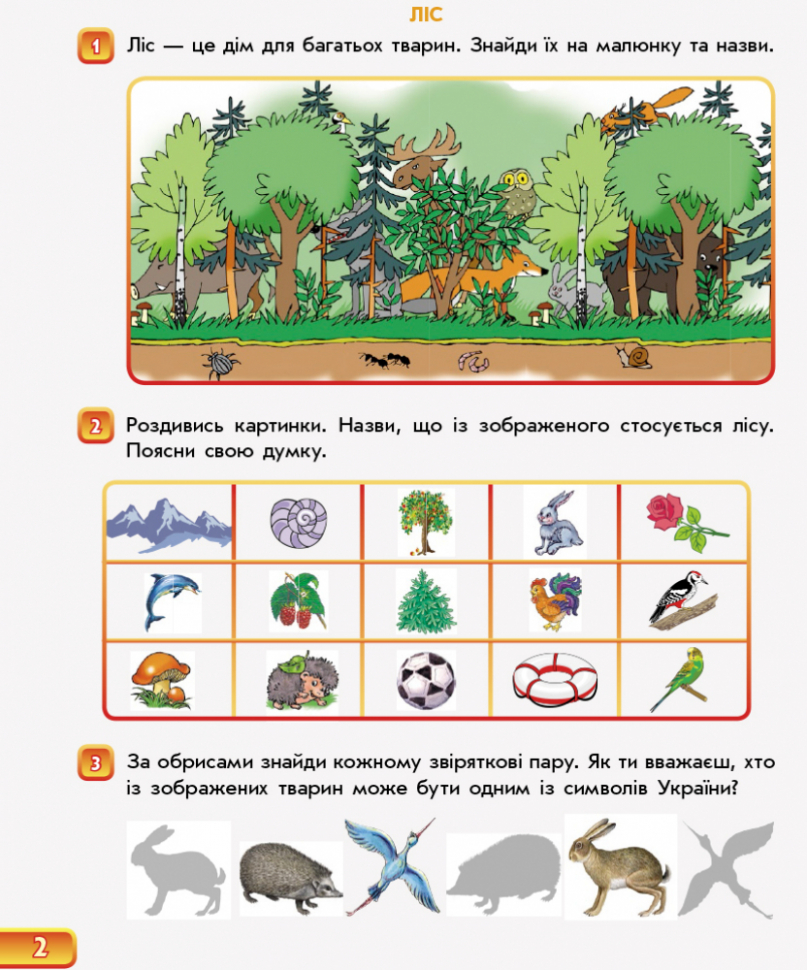 ЛІС

1 Ліс — це дім для багатьох тварин. Знайди їх на малюнку та назви.

2 Роздивись картинки. Назви, що із зображеного стосується лісу. Поясни свою думку.

3 За обрисами знайди кожному звіряткові пару. Як ти вважаєш, хто із зображених тварин може бути одним із символів України?

2